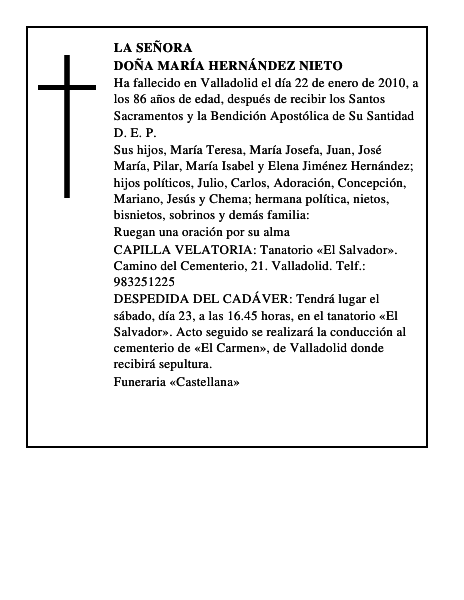 LA SEÑORA
DOÑA MARÍA HERNÁNDEZ NIETO

Ha fallecido en Valladolid el día 22 de enero de 2010, a los 86 años de edad, después de recibir los Santos Sacramentos y la Bendición Apostólica de Su Santidad

D. E. P.

Sus hijos, María Teresa, María Josefa, Juan, José María, Pilar, María Isabel y Elena Jiménez Hernández; hijos políticos, Julio, Carlos, Adoración, Concepción, Mariano, Jesús y Chema; hermana política, nietos, bisnietos, sobrinos y demás familia:

Ruegan una oración por su alma

CAPILLA VELATORIA: Tanatorio «El Salvador». Camino del Cementerio, 21. Valladolid. Telf.: 983251225

DESPEDIDA DEL CADÁVER: Tendrá lugar el sábado, día 23, a las 16.45 horas, en el tanatorio «El Salvador». Acto seguido se realizará la conducción al cementerio de «El Carmen», de Valladolid donde recibirá sepultura.

Funeraria «Castellana»